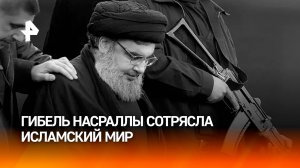 ГИБЕЛЬ НАСРАЛЛЫ СОТРЯСЛА ИСЛАМСКИЙ МИР